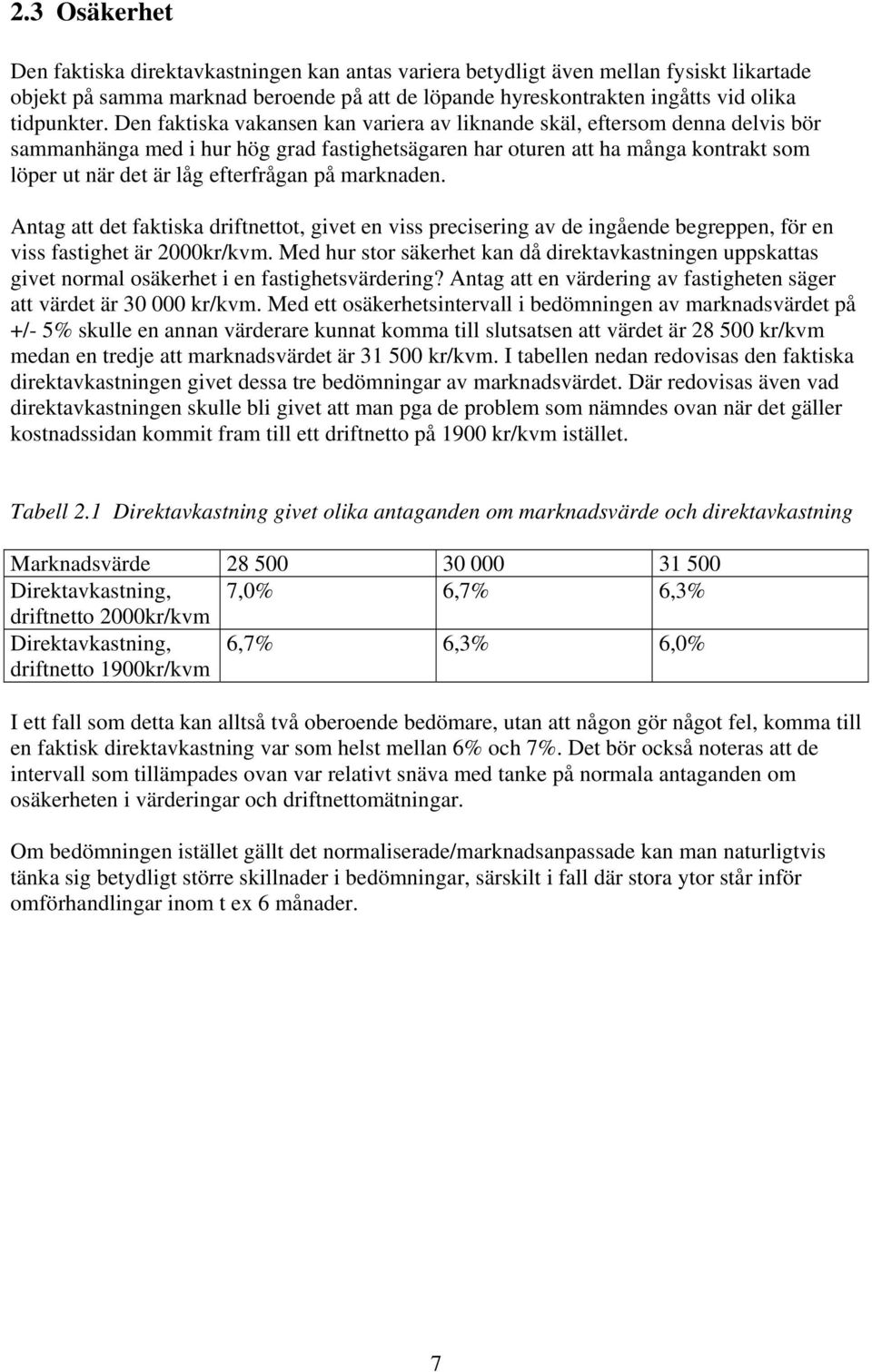 2.3 Osäkerhet

Den faktiska direktavkastningen kan antas variera betydligt även mellan fysiskt likartade objekt på samma marknad beroende på att de löpande hyreskontrakten ingåtts vid olika tidpunkter. Den faktiska vakansen kan variera av liknande skäl, eftersom denna delvis bör sammanhänga med i hur hög grad fastighetsägaren har oturen att ha många kontrakt som löper ut när det är låg efterfrågan på marknaden.

Antag att det faktiska driftnettot, givet en viss precisering av de ingående begreppen, för en viss fastighet är 2000kr/kvm. Med hur stor säkerhet kan då direktavkastningen uppskattas givet normal osäkerhet i en fastighetsvärdering? Antag att en värdering av fastigheten säger att värdet är 30 000 kr/kvm. Med ett osäkerhetsintervall i bedömningen av marknadsvärdet på +/- 5% skulle en annan värderare kunnat komma till slutsatsen att värdet är 28 500 kr/kvm medan en tredje att marknadsvärdet är 31 500 kr/kvm. I tabellen nedan redovisas den faktiska direktavkastningen givet dessa tre bedömningar av marknadsvärdet. Där redovisas även vad direktavkastningen skulle bli givet att man pga de problem som nämndes ovan när det gäller kostnadssidan kommit fram till ett driftnetto på 1900 kr/kvm istället.

Tabell 2.1 Direktavkastning givet olika antaganden om marknadsvärde och direktavkastning

| Marknadsvärde | 28 500 | 30 000 | 31 500 |
|---|---|---|---|
| Direktavkastning, driftnetto 2000kr/kvm | 7,0% | 6,7% | 6,3% |
| Direktavkastning, driftnetto 1900kr/kvm | 6,7% | 6,3% | 6,0% |

I ett fall som detta kan alltså två oberoende bedömare, utan att någon gör något fel, komma till en faktisk direktavkastning var som helst mellan 6% och 7%. Det bör också noteras att de intervall som tillämpades ovan var relativt snäva med tanke på normala antaganden om osäkerheten i värderingar och driftnettomätningar.

Om bedömningen istället gällt det normaliserade/marknadsanpassade kan man naturligtvis tänka sig betydligt större skillnader i bedömningar, särskilt i fall där stora ytor står inför omförhandlingar inom t ex 6 månader.

7